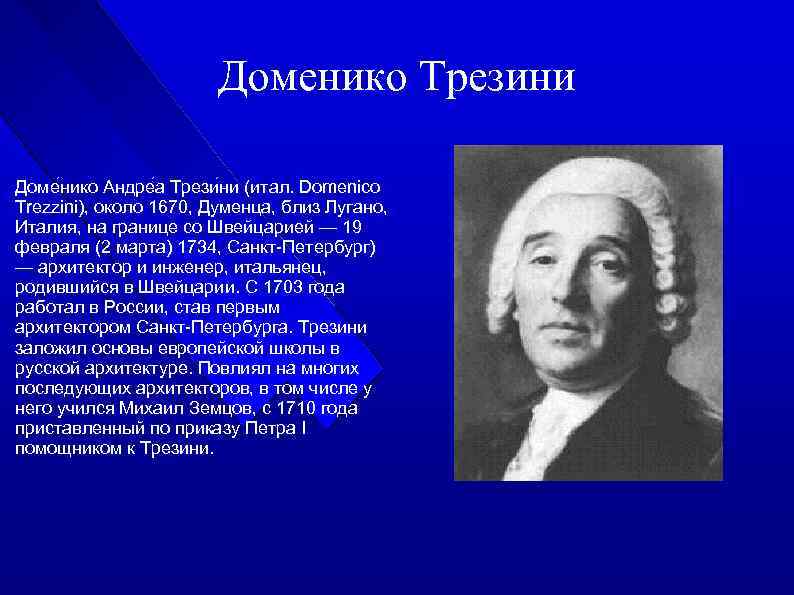 Доменико Трезини

Доме́нико Андре́а Трези́ни (итал. Domenico Trezzini), около 1670, Думенца, близ Лугано, Италия, на границе со Швейцарией — 19 февраля (2 марта) 1734, Санкт-Петербург) — архитектор и инженер, итальянец, родившийся в Швейцарии. С 1703 года работал в России, став первым архитектором Санкт-Петербурга. Трезини заложил основы европейской школы в русской архитектуре. Повлиял на многих последующих архитекторов, в том числе у него учился Михаил Земцов, с 1710 года приставленный по приказу Петра I помощником к Трезини.